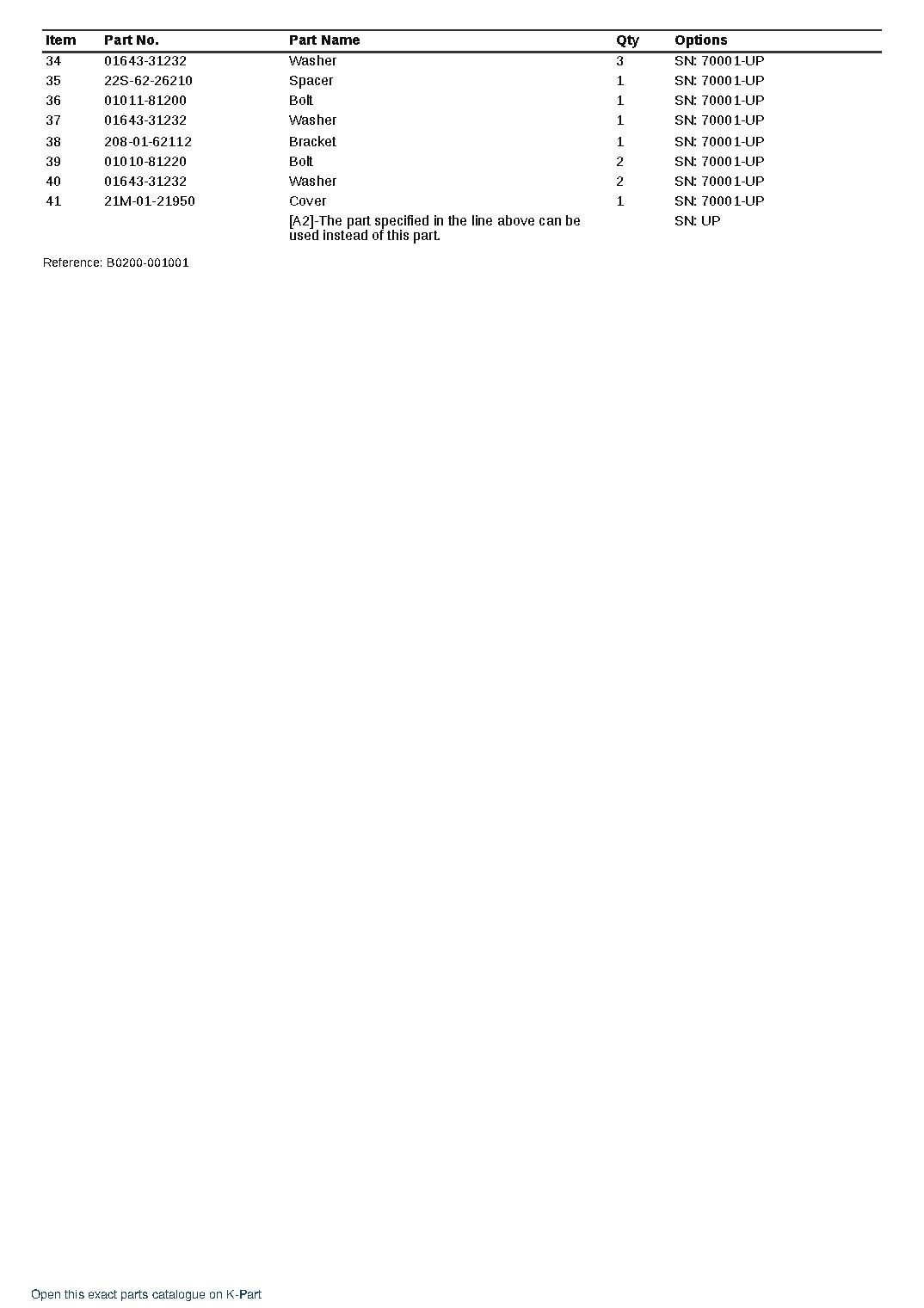 | Item | Part No. | Part Name | Qty | Options |
|---|---|---|---|---|
| 34 | 01643-31232 | Washer | 3 | SN: 70001-UP |
| 35 | 22S-62-26210 | Spacer | 1 | SN: 70001-UP |
| 36 | 01011-81200 | Bolt | 1 | SN: 70001-UP |
| 37 | 01643-31232 | Washer | 1 | SN: 70001-UP |
| 38 | 208-01-62112 | Bracket | 1 | SN: 70001-UP |
| 39 | 01010-81220 | Bolt | 2 | SN: 70001-UP |
| 40 | 01643-31232 | Washer | 2 | SN: 70001-UP |
| 41 | 21M-01-21950 | Cover | 1 | SN: 70001-UP |
|  |  | [A2]-The part specified in the line above can be used instead of this part. |  | SN: UP |

Reference: B0200-001001

Open this exact parts catalogue on K-Part